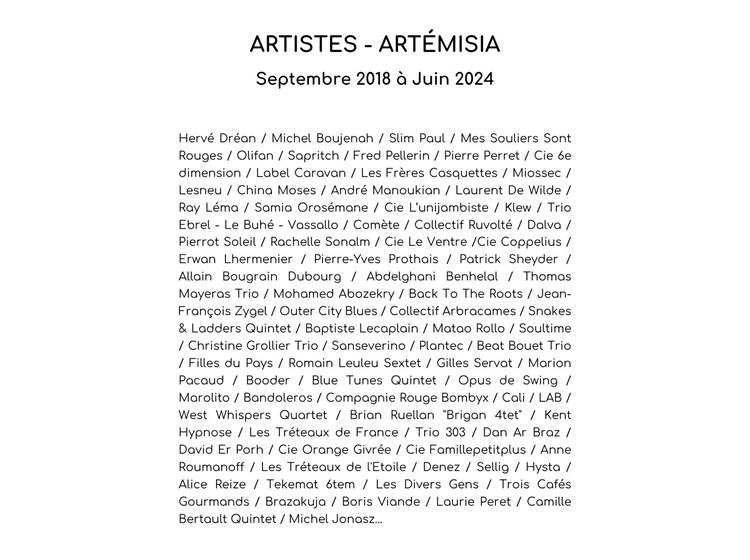 ARTISTES - ARTÉMISIA

Septembre 2018 à Juin 2024

Hervé Dréan / Michel Boujenah / Slim Paul / Mes Souliers Sont Rouges / Olifan / Sapritch / Fred Pellerin / Pierre Perret / Cie 6e dimension / Label Caravan / Les Frères Casquettes / Miossec / Lesneu / China Moses / André Manoukian / Laurent De Wilde / Ray Léma / Samia Orosémane / Cie L'unijambiste / Klew / Trio Ebrel - Le Buhé - Vassallo / Comète / Collectif Ruvolté / Dalva / Pierrot Soleil / Rachelle Sonalm / Cie Le Ventre /Cie Coppelius / Erwan Lhermenier / Pierre-Yves Prothais / Patrick Sheyder / Allain Bougrain Dubourg / Abdelghani Benhelal / Thomas Mayeras Trio / Mohamed Abozekry / Back To The Roots / Jean-François Zygel / Outer City Blues / Collectif Arbracames / Snakes & Ladders Quintet / Baptiste Lecaplain / Matao Rollo / Soultime / Christine Grollier Trio / Sanseverino / Plantec / Beat Bouet Trio / Filles du Pays / Romain Leuleu Sextet / Gilles Servat / Marion Pacaud / Booder / Blue Tunes Quintet / Opus de Swing / Marolito / Bandoleros / Compagnie Rouge Bombyx / Cali / LAB / West Whispers Quartet / Brian Ruellan "Brigan 4tet" / Kent Hypnose / Les Tréteaux de France / Trio 303 / Dan Ar Braz / David Er Porh / Cie Orange Givrée / Cie Famillepetitplus / Anne Roumanoff / Les Tréteaux de l'Etoile / Denez / Sellig / Hysta / Alice Reize / Tekemat 6tem / Les Divers Gens / Trois Cafés Gourmands / Brazakuja / Boris Viande / Laurie Peret / Camille Bertault Quintet / Michel Jonasz...